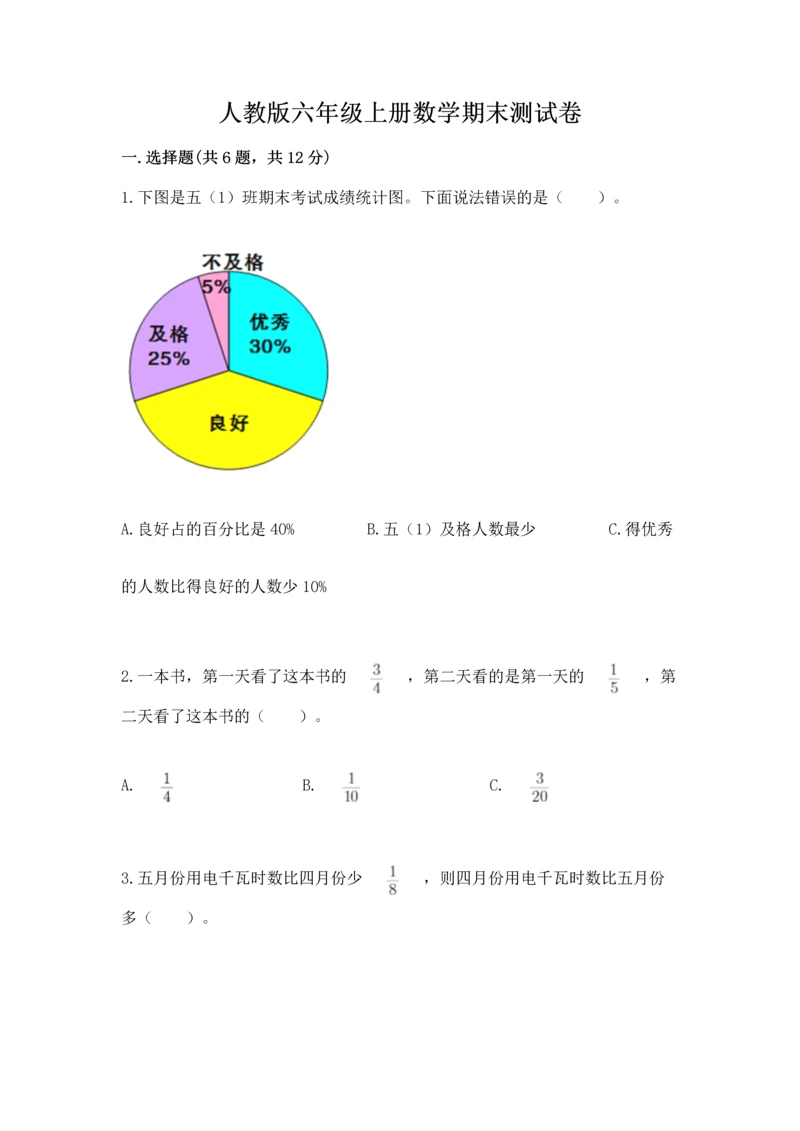 人教版六年级上册数学期末测试卷

一.选择题(共6题，共12分)

1.下图是五（1）班期末考试成绩统计图。下面说法错误的是（　　）。

不及格
5%
优秀
30%
及格
25%
良好

A.良好占的百分比是40%　　　　B.五（1）及格人数最少　　　　C.得优秀的人数比得良好的人数少10%

2.一本书，第一天看了这本书的 $\frac{3}{4}$ ，第二天看的是第一天的 $\frac{1}{5}$ ，第二天看了这本书的（　　）。

A. $\frac{1}{4}$　　　　B. $\frac{1}{10}$　　　　C. $\frac{3}{20}$

3.五月份用电千瓦时数比四月份少 $\frac{1}{8}$ ，则四月份用电千瓦时数比五月份多（　　）。